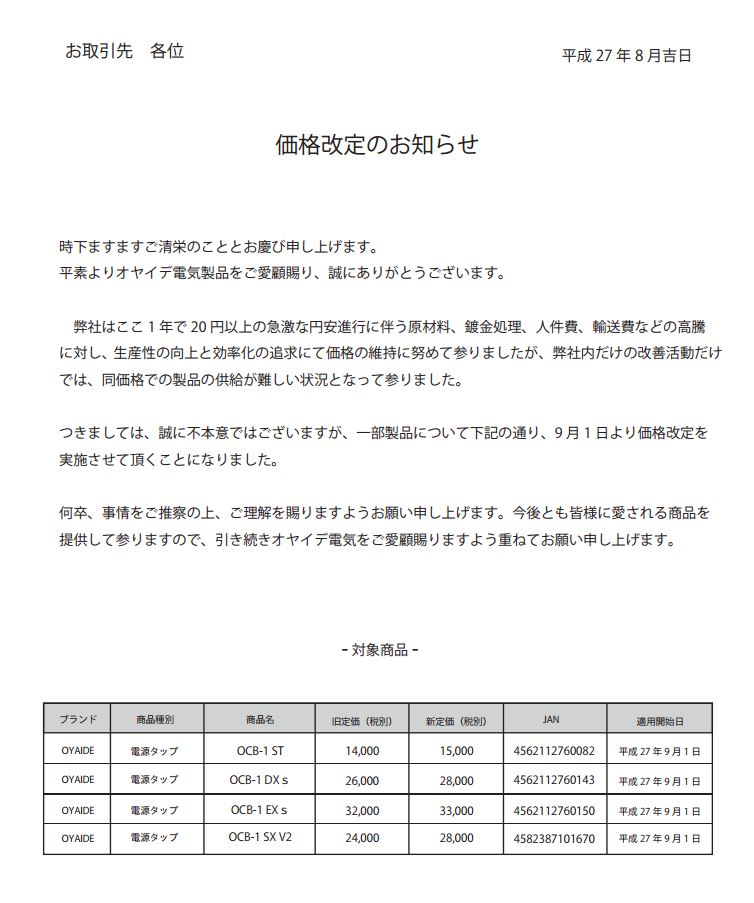 お取引先　各位

平成 27 年 8 月吉日

価格改定のお知らせ

時下ますますご清栄のこととお慶び申し上げます。
平素よりオヤイデ電気製品をご愛顧賜り、誠にありがとうございます。

弊社はここ 1 年で 20 円以上の急激な円安進行に伴う原材料、鍍金処理、人件費、輸送費などの高騰に対し、生産性の向上と効率化の追求にて価格の維持に努めて参りましたが、弊社内だけの改善活動だけでは、同価格での製品の供給が難しい状況となって参りました。

つきましては、誠に不本意ではございますが、一部製品について下記の通り、9 月 1 日より価格改定を実施させて頂くことになりました。

何卒、事情をご推察の上、ご理解を賜りますようお願い申し上げます。今後とも皆様に愛される商品を提供して参りますので、引き続きオヤイデ電気をご愛顧賜りますよう重ねてお願い申し上げます。

- 対象商品 -

| ブランド | 商品種別 | 商品名 | 旧定価（税別） | 新定価（税別） | JAN | 適用開始日 |
|---|---|---|---|---|---|---|
| OYAIDE | 電源タップ | OCB-1 ST | 14,000 | 15,000 | 4562112760082 | 平成 27 年 9 月 1 日 |
| OYAIDE | 電源タップ | OCB-1 DX s | 26,000 | 28,000 | 4562112760143 | 平成 27 年 9 月 1 日 |
| OYAIDE | 電源タップ | OCB-1 EX s | 32,000 | 33,000 | 4562112760150 | 平成 27 年 9 月 1 日 |
| OYAIDE | 電源タップ | OCB-1 SX V2 | 24,000 | 28,000 | 4582387101670 | 平成 27 年 9 月 1 日 |